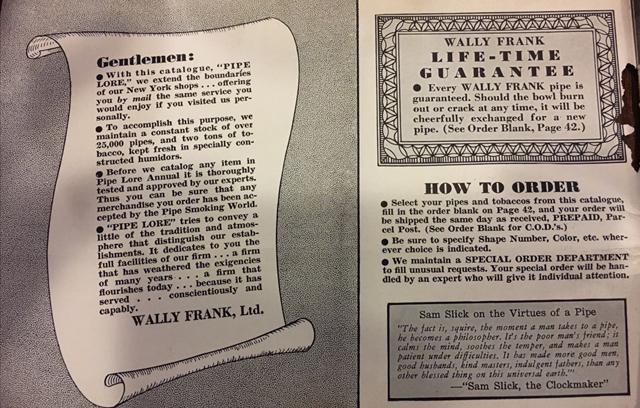 Gentlemen:

● With this catalogue, "PIPE LORE," we extend the boundaries of our New York shops . . . offering you by mail the same service you would enjoy if you visited us personally.

● To accomplish this purpose, we maintain a constant stock of over 25,000 pipes, and two tons of tobacco, kept fresh in specially constructed humidors.

● Before we catalog any item in Pipe Lore Annual it is thoroughly tested and approved by our experts. Thus you can be sure that any merchandise you order has been accepted by the Pipe Smoking World.

● "PIPE LORE" tries to convey a little of the tradition and atmosphere that distinguish our establishments. It dedicates to you the full facilities of our firm . . . a firm that has weathered the exigencies of many years . . . a firm that flourishes today . . . because it has served . . . conscientiously and capably.

WALLY FRANK, Ltd.

WALLY FRANK
LIFE-TIME
GUARANTEE

● Every WALLY FRANK pipe is guaranteed. Should the bowl burn out or crack at any time, it will be cheerfully exchanged for a new pipe. (See Order Blank, Page 42.)

HOW TO ORDER

● Select your pipes and tobaccos from this catalogue, fill in the order blank on Page 42, and your order will be shipped the same day as received, PREPAID, Parcel Post. (See Order Blank for C.O.D.'s.)

● Be sure to specify Shape Number, Color, etc. wherever choice is indicated.

● We maintain a SPECIAL ORDER DEPARTMENT to fill unusual requests. Your special order will be handled by an expert who will give it individual attention.

Sam Slick on the Virtues of a Pipe

"The fact is, squire, the moment a man takes to a pipe, he becomes a philosopher. It's the poor man's friend; it calms the mind, soothes the temper, and makes a man patient under difficulties. It has made more good men, good husbands, kind masters, indulgent fathers, than any other blessed thing on this universal earth."
—"Sam Slick, the Clockmaker"